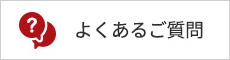 ?

よくあるご質問